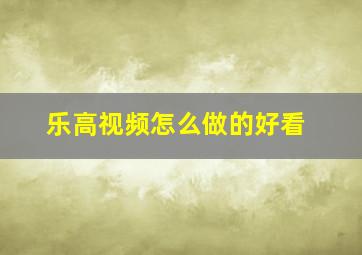 乐高视频怎么做的好看